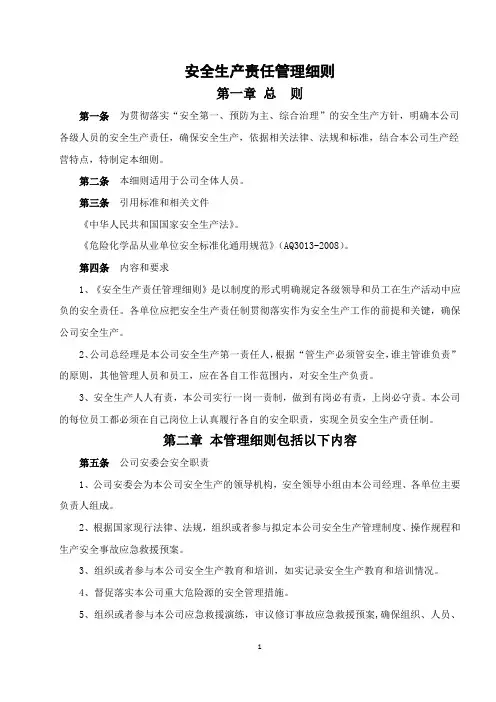 安全生产责任管理细则

第一章 总 则

第一条 为贯彻落实“安全第一、预防为主、综合治理”的安全生产方针，明确本公司各级人员的安全生产责任，确保安全生产，依据相关法律、法规和标准，结合本公司生产经营特点，特制定本细则。

第二条 本细则适用于公司全体人员。

第三条 引用标准和相关文件

《中华人民共和国国家安全生产法》。

《危险化学品从业单位安全标准化通用规范》（AQ3013-2008）。

第四条 内容和要求

1、《安全生产责任管理细则》是以制度的形式明确规定各级领导和员工在生产活动中应负的安全责任。各单位应把安全生产责任制贯彻落实作为安全生产工作的前提和关键，确保公司安全生产。

2、公司总经理是本公司安全生产第一责任人，根据“管生产必须管安全，谁主管谁负责”的原则，其他管理人员和员工，应在各自工作范围内，对安全生产负责。

3、安全生产人人有责，本公司实行一岗一责制，做到有岗必有责，上岗必守责。本公司的每位员工都必须在自己岗位上认真履行各自的安全职责，实现全员安全生产责任制。

第二章 本管理细则包括以下内容

第五条 公司安委会安全职责

1、公司安委会为本公司安全生产的领导机构，安全领导小组由本公司经理、各单位主要负责人组成。

2、根据国家现行法律、法规，组织或者参与拟定本公司安全生产管理制度、操作规程和生产安全事故应急救援预案。

3、组织或者参与本公司安全生产教育和培训，如实记录安全生产教育和培训情况。

4、督促落实本公司重大危险源的安全管理措施。

5、组织或者参与本公司应急救援演练，审议修订事故应急救援预案，确保组织、人员、

1